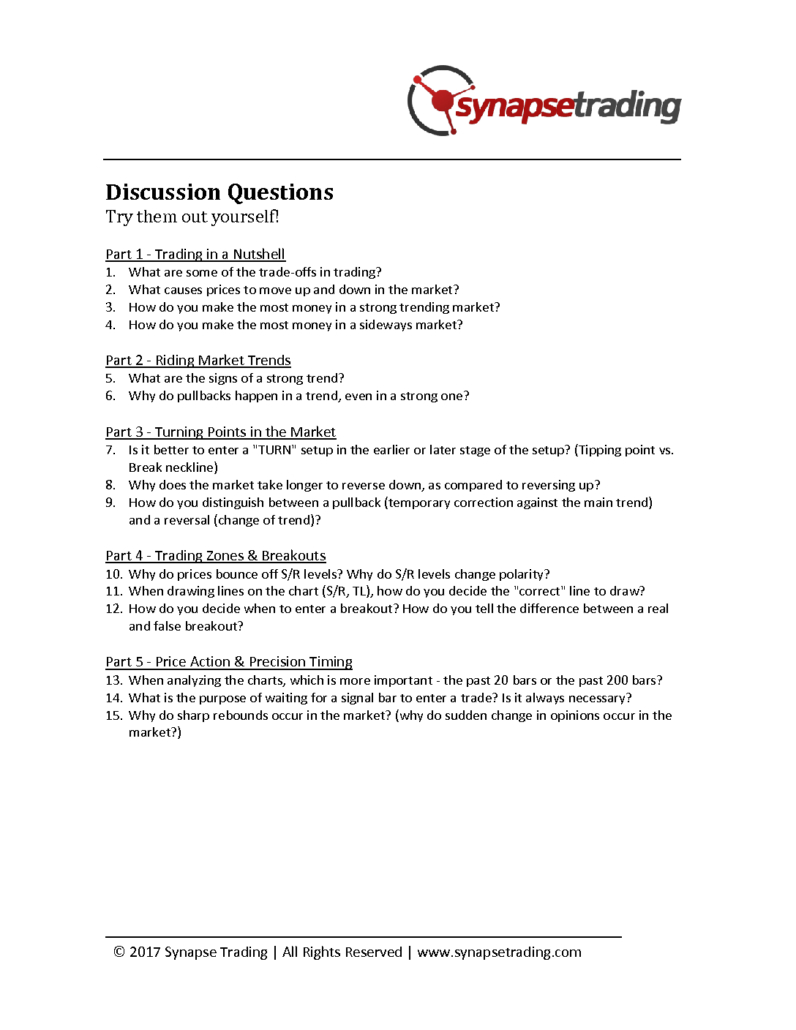 synapsetrading

Discussion Questions
Try them out yourself!

Part 1 - Trading in a Nutshell
1. What are some of the trade-offs in trading?
2. What causes prices to move up and down in the market?
3. How do you make the most money in a strong trending market?
4. How do you make the most money in a sideways market?

Part 2 - Riding Market Trends
5. What are the signs of a strong trend?
6. Why do pullbacks happen in a trend, even in a strong one?

Part 3 - Turning Points in the Market
7. Is it better to enter a "TURN" setup in the earlier or later stage of the setup? (Tipping point vs. Break neckline)
8. Why does the market take longer to reverse down, as compared to reversing up?
9. How do you distinguish between a pullback (temporary correction against the main trend) and a reversal (change of trend)?

Part 4 - Trading Zones & Breakouts
10. Why do prices bounce off S/R levels? Why do S/R levels change polarity?
11. When drawing lines on the chart (S/R, TL), how do you decide the "correct" line to draw?
12. How do you decide when to enter a breakout? How do you tell the difference between a real and false breakout?

Part 5 - Price Action & Precision Timing
13. When analyzing the charts, which is more important - the past 20 bars or the past 200 bars?
14. What is the purpose of waiting for a signal bar to enter a trade? Is it always necessary?
15. Why do sharp rebounds occur in the market? (why do sudden change in opinions occur in the market?)

© 2017 Synapse Trading | All Rights Reserved | www.synapsetrading.com